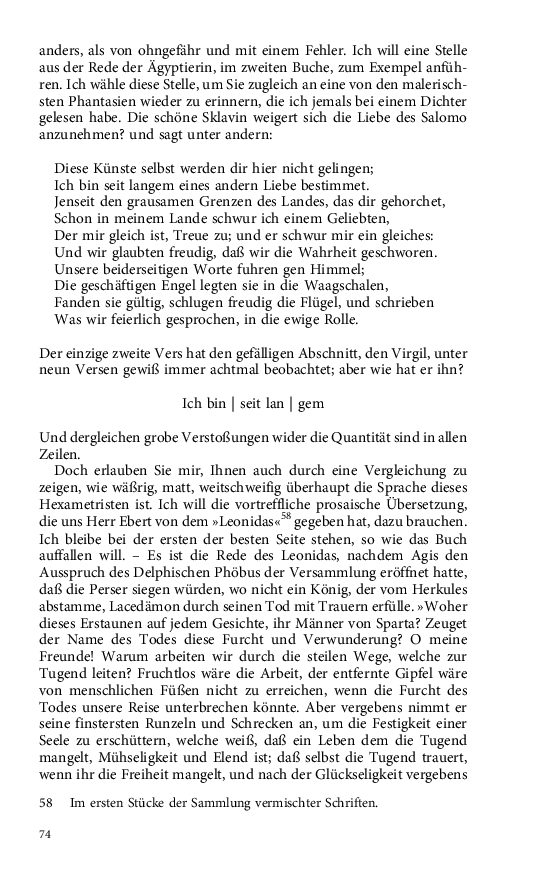 anders, als von ohngefähr und mit einem Fehler. Ich will eine Stelle aus der Rede der Ägyptierin, im zweiten Buche, zum Exempel anführen. Ich wähle diese Stelle, um Sie zugleich an eine von den malerischsten Phantasien wieder zu erinnern, die ich jemals bei einem Dichter gelesen habe. Die schöne Sklavin weigert sich die Liebe des Salomo anzunehmen? und sagt unter andern:

Diese Künste selbst werden dir hier nicht gelingen;
Ich bin seit langem eines andern Liebe bestimmet.
Jenseit den grausamen Grenzen des Landes, das dir gehorchet,
Schon in meinem Lande schwur ich einem Geliebten,
Der mir gleich ist, Treue zu; und er schwur mir ein gleiches:
Und wir glaubten freudig, daß wir die Wahrheit geschworen.
Unsere beiderseitigen Worte fuhren gen Himmel;
Die geschäftigen Engel legten sie in die Waagschalen,
Fanden sie gültig, schlugen freudig die Flügel, und schrieben
Was wir feierlich gesprochen, in die ewige Rolle.

Der einzige zweite Vers hat den gefälligen Abschnitt, den Virgil, unter neun Versen gewiß immer achtmal beobachtet; aber wie hat er ihn?

Ich bin | seit lan | gem

Und dergleichen grobe Verstoßungen wider die Quantität sind in allen Zeilen.

Doch erlauben Sie mir, Ihnen auch durch eine Vergleichung zu zeigen, wie wäßrig, matt, weitschweifig überhaupt die Sprache dieses Hexametristen ist. Ich will die vortreffliche prosaische Übersetzung, die uns Herr Ebert von dem »Leonidas«$^{58}$ gegeben hat, dazu brauchen. Ich bleibe bei der ersten der besten Seite stehen, so wie das Buch auffallen will. – Es ist die Rede des Leonidas, nachdem Agis den Ausspruch des Delphischen Phöbus der Versammlung eröffnet hatte, daß die Perser siegen würden, wo nicht ein König, der vom Herkules abstamme, Lacedämon durch seinen Tod mit Trauern erfülle. »Woher dieses Erstaunen auf jedem Gesichte, ihr Männer von Sparta? Zeuget der Name des Todes diese Furcht und Verwunderung? O meine Freunde! Warum arbeiten wir durch die steilen Wege, welche zur Tugend leiten? Fruchtlos wäre die Arbeit, der entfernte Gipfel wäre von menschlichen Füßen nicht zu erreichen, wenn die Furcht des Todes unsere Reise unterbrechen könnte. Aber vergebens nimmt er seine finstersten Runzeln und Schrecken an, um die Festigkeit einer Seele zu erschüttern, welche weiß, daß ein Leben dem die Tugend mangelt, Mühseligkeit und Elend ist; daß selbst die Tugend trauert, wenn ihr die Freiheit mangelt, und nach der Glückseligkeit vergebens

58 Im ersten Stücke der Sammlung vermischter Schriften.

74